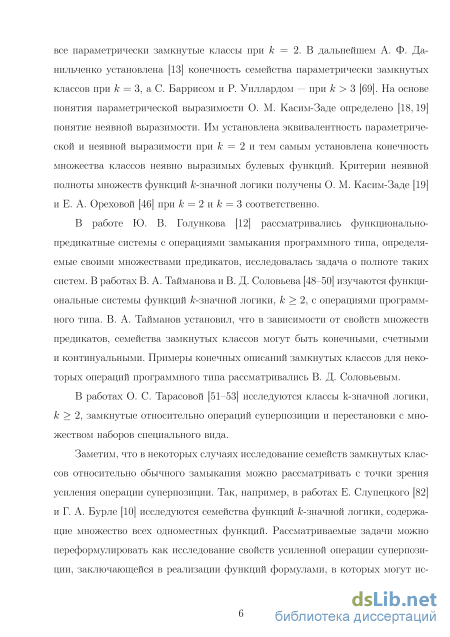 все параметрически замкнутые классы при $k = 2$. В дальнейшем А. Ф. Данильченко установлена [13] конечность семейства параметрически замкнутых классов при $k = 3$, а С. Баррисом и Р. Уиллардом — при $k > 3$ [69]. На основе понятия параметрической выразимости О. М. Касим-Заде определено [18, 19] понятие неявной выразимости. Им установлена эквивалентность параметрической и неявной выразимости при $k = 2$ и тем самым установлена конечность множества классов неявно выразимых булевых функций. Критерии неявной полноты множеств функций $k$-значной логики получены О. М. Касим-Заде [19] и Е. А. Ореховой [46] при $k = 2$ и $k = 3$ соответственно.

В работе Ю. В. Голункова [12] рассматривались функционально-предикатные системы с операциями замыкания программного типа, определяемые своими множествами предикатов, исследовалась задача о полноте таких систем. В работах В. А. Тайманова и В. Д. Соловьева [48–50] изучаются функциональные системы функций $k$-значной логики, $k \geq 2$, с операциями программного типа. В. А. Тайманов установил, что в зависимости от свойств множеств предикатов, семейства замкнутых классов могут быть конечными, счетными и континуальными. Примеры конечных описаний замкнутых классов для некоторых операций программного типа рассматривались В. Д. Соловьевым.

В работах О. С. Тарасовой [51–53] исследуются классы k-значной логики, $k \geq 2$, замкнутые относительно операций суперпозиции и перестановки с множеством наборов специального вида.

Заметим, что в некоторых случаях исследование семейств замкнутых классов относительно обычного замыкания можно рассматривать с точки зрения усиления операции суперпозиции. Так, например, в работах Е. Слупецкого [82] и Г. А. Бурле [10] исследуются семейства функций $k$-значной логики, содержащие множество всех одноместных функций. Рассматриваемые задачи можно переформулировать как исследование свойств усиленной операции суперпозиции, заключающейся в реализации функций формулами, в которых могут ис-

6

dsLib.net
библиотека диссертаций